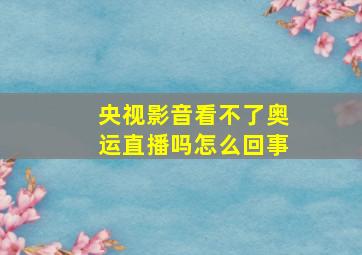 央视影音看不了奥运直播吗怎么回事